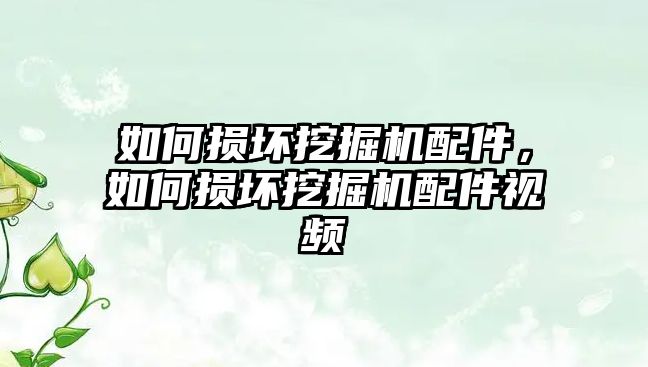 如何损坏挖掘机配件，如何损坏挖掘机配件视频